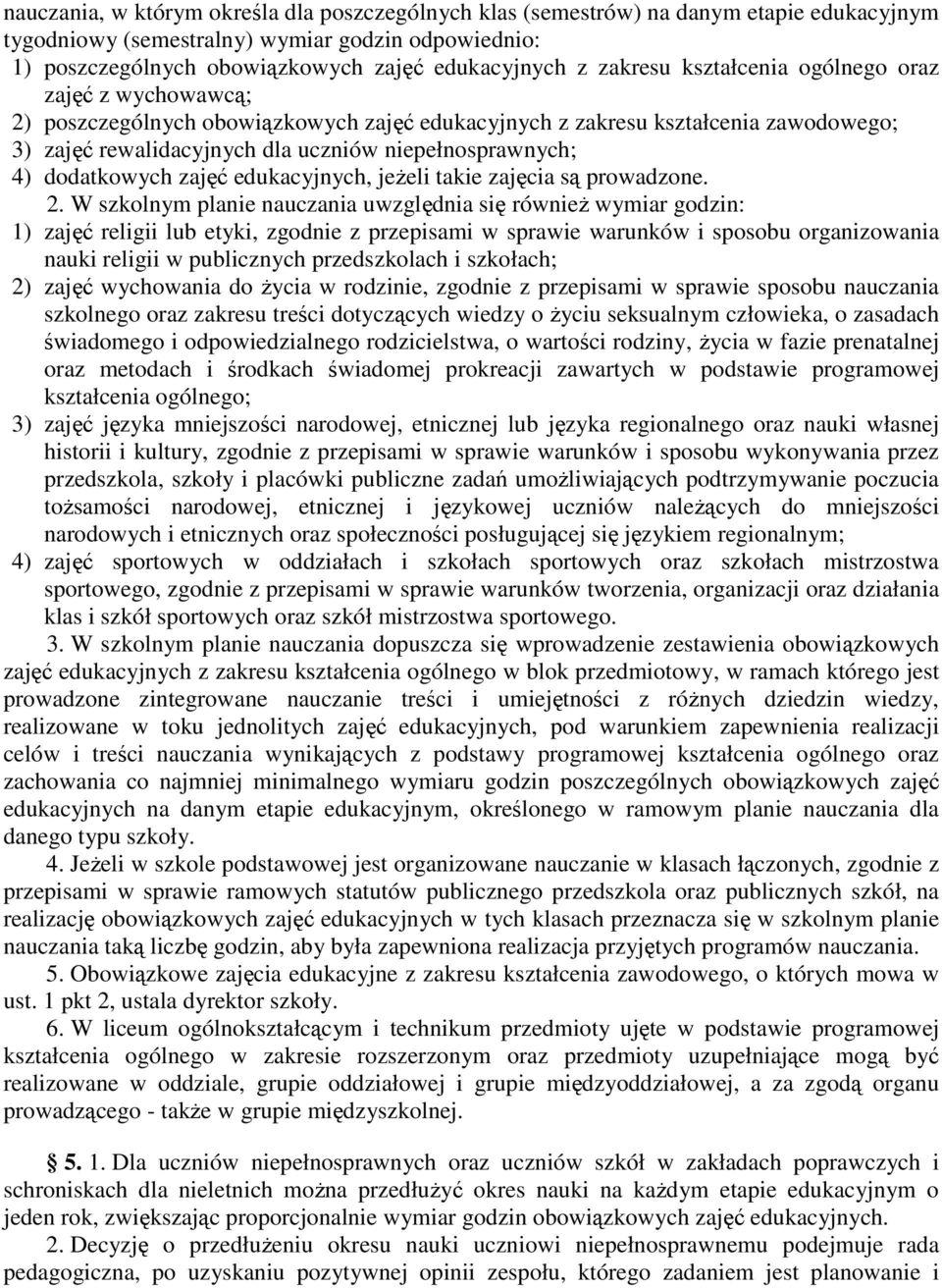 nauczania, w którym określa dla poszczególnych klas (semestrów) na danym etapie edukacyjnym tygodniowy (semestralny) wymiar godzin odpowiednio:
1) poszczególnych obowiązkowych zajęć edukacyjnych z zakresu kształcenia ogólnego oraz zajęć z wychowawcą;
2) poszczególnych obowiązkowych zajęć edukacyjnych z zakresu kształcenia zawodowego;
3) zajęć rewalidacyjnych dla uczniów niepełnosprawnych;
4) dodatkowych zajęć edukacyjnych, jeżeli takie zajęcia są prowadzone.

2. W szkolnym planie nauczania uwzględnia się również wymiar godzin:
1) zajęć religii lub etyki, zgodnie z przepisami w sprawie warunków i sposobu organizowania nauki religii w publicznych przedszkolach i szkołach;
2) zajęć wychowania do życia w rodzinie, zgodnie z przepisami w sprawie sposobu nauczania szkolnego oraz zakresu treści dotyczących wiedzy o życiu seksualnym człowieka, o zasadach świadomego i odpowiedzialnego rodzicielstwa, o wartości rodziny, życia w fazie prenatalnej oraz metodach i środkach świadomej prokreacji zawartych w podstawie programowej kształcenia ogólnego;
3) zajęć języka mniejszości narodowej, etnicznej lub języka regionalnego oraz nauki własnej historii i kultury, zgodnie z przepisami w sprawie warunków i sposobu wykonywania przez przedszkola, szkoły i placówki publiczne zadań umożliwiających podtrzymywanie poczucia tożsamości narodowej, etnicznej i językowej uczniów należących do mniejszości narodowych i etnicznych oraz społeczności posługującej się językiem regionalnym;
4) zajęć sportowych w oddziałach i szkołach sportowych oraz szkołach mistrzostwa sportowego, zgodnie z przepisami w sprawie warunków tworzenia, organizacji oraz działania klas i szkół sportowych oraz szkół mistrzostwa sportowego.

3. W szkolnym planie nauczania dopuszcza się wprowadzenie zestawienia obowiązkowych zajęć edukacyjnych z zakresu kształcenia ogólnego w blok przedmiotowy, w ramach którego jest prowadzone zintegrowane nauczanie treści i umiejętności z różnych dziedzin wiedzy, realizowane w toku jednolitych zajęć edukacyjnych, pod warunkiem zapewnienia realizacji celów i treści nauczania wynikających z podstawy programowej kształcenia ogólnego oraz zachowania co najmniej minimalnego wymiaru godzin poszczególnych obowiązkowych zajęć edukacyjnych na danym etapie edukacyjnym, określonego w ramowym planie nauczania dla danego typu szkoły.

4. Jeżeli w szkole podstawowej jest organizowane nauczanie w klasach łączonych, zgodnie z przepisami w sprawie ramowych statutów publicznego przedszkola oraz publicznych szkół, na realizację obowiązkowych zajęć edukacyjnych w tych klasach przeznacza się w szkolnym planie nauczania taką liczbę godzin, aby była zapewniona realizacja przyjętych programów nauczania.

5. Obowiązkowe zajęcia edukacyjne z zakresu kształcenia zawodowego, o których mowa w ust. 1 pkt 2, ustala dyrektor szkoły.

6. W liceum ogólnokształcącym i technikum przedmioty ujęte w podstawie programowej kształcenia ogólnego w zakresie rozszerzonym oraz przedmioty uzupełniające mogą być realizowane w oddziale, grupie oddziałowej i grupie międzyoddziałowej, a za zgodą organu prowadzącego - także w grupie międzyszkolnej.

§ 5. 1. Dla uczniów niepełnosprawnych oraz uczniów szkół w zakładach poprawczych i schroniskach dla nieletnich można przedłużyć okres nauki na każdym etapie edukacyjnym o jeden rok, zwiększając proporcjonalnie wymiar godzin obowiązkowych zajęć edukacyjnych.

2. Decyzję o przedłużeniu okresu nauki uczniowi niepełnosprawnemu podejmuje rada pedagogiczna, po uzyskaniu pozytywnej opinii zespołu, którego zadaniem jest planowanie i